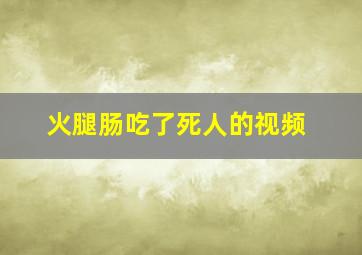 火腿肠吃了死人的视频